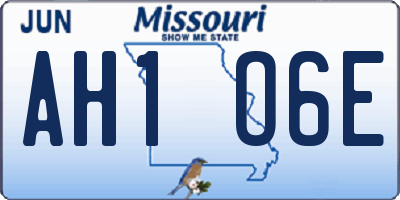 JUN

Missouri
SHOW ME STATE

AH1 O6E